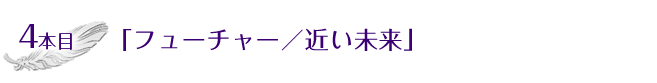 4本目 「フューチャー／近い未来」